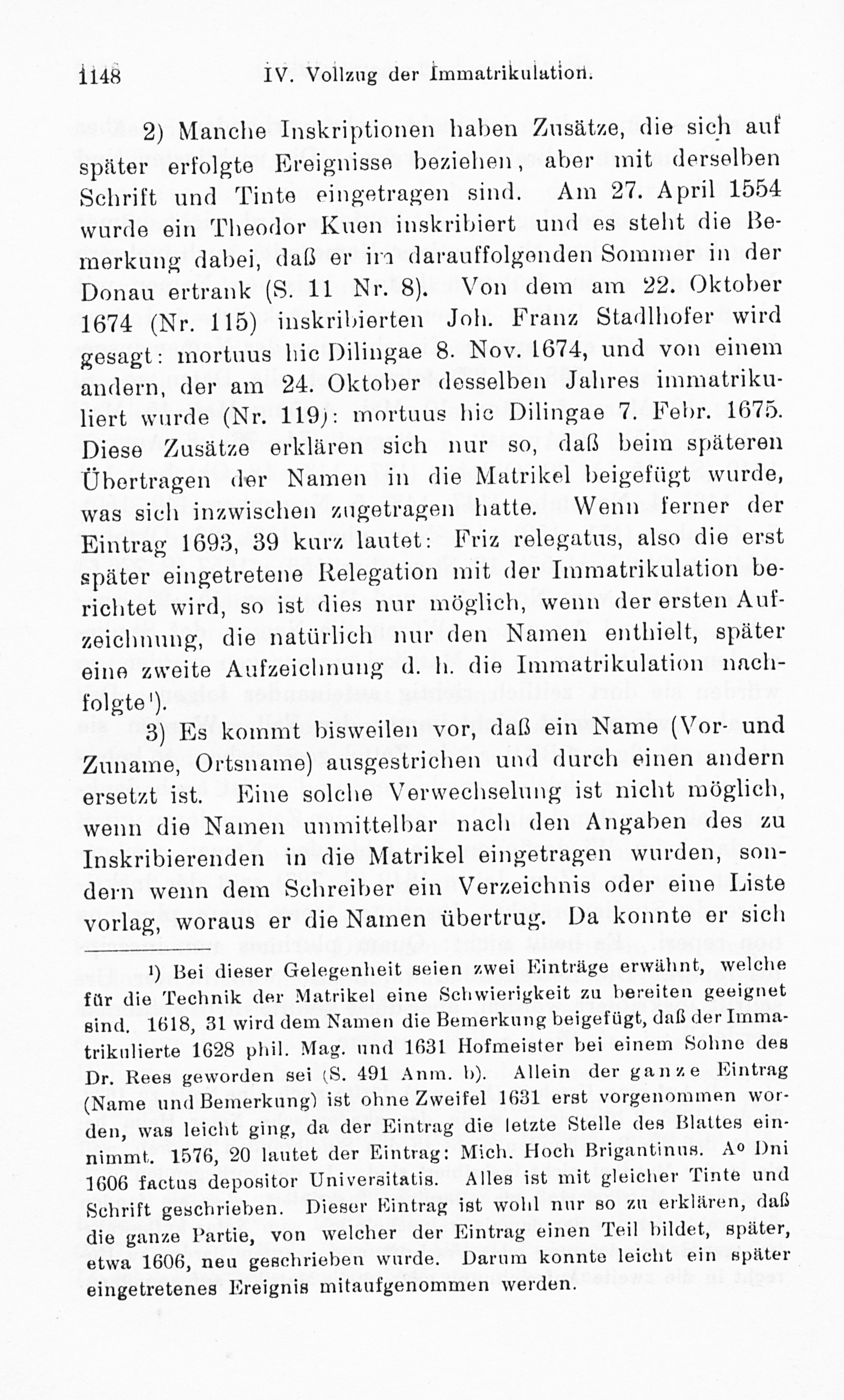 1148 IV. Vollzug der Immatrikulation.

2) Manche Inskriptionen haben Zusätze, die sich auf später erfolgte Ereignisse beziehen, aber mit derselben Schrift und Tinte eingetragen sind. Am 27. April 1554 wurde ein Theodor Kuen inskribiert und es steht die Bemerkung dabei, daß er im darauffolgenden Sommer in der Donau ertrank (S. 11 Nr. 8). Von dem am 22. Oktober 1674 (Nr. 115) inskribierten Joh. Franz Stadlhofer wird gesagt: mortuus hic Dilingae 8. Nov. 1674, und von einem andern, der am 24. Oktober desselben Jahres immatrikuliert wurde (Nr. 119): mortuus hic Dilingae 7. Febr. 1675. Diese Zusätze erklären sich nur so, daß beim späteren Übertragen der Namen in die Matrikel beigefügt wurde, was sich inzwischen zugetragen hatte. Wenn ferner der Eintrag 1693, 39 kurz lautet: Friz relegatus, also die erst später eingetretene Relegation mit der Immatrikulation berichtet wird, so ist dies nur möglich, wenn der ersten Aufzeichnung, die natürlich nur den Namen enthielt, später eine zweite Aufzeichnung d. h. die Immatrikulation nachfolgte¹).

3) Es kommt bisweilen vor, daß ein Name (Vor- und Zuname, Ortsname) ausgestrichen und durch einen andern ersetzt ist. Eine solche Verwechselung ist nicht möglich, wenn die Namen unmittelbar nach den Angaben des zu Inskribierenden in die Matrikel eingetragen wurden, sondern wenn dem Schreiber ein Verzeichnis oder eine Liste vorlag, woraus er die Namen übertrug. Da konnte er sich

¹) Bei dieser Gelegenheit seien zwei Einträge erwähnt, welche für die Technik der Matrikel eine Schwierigkeit zu bereiten geeignet sind. 1618, 31 wird dem Namen die Bemerkung beigefügt, daß der Immatrikulierte 1628 phil. Mag. und 1631 Hofmeister bei einem Sohne des Dr. Rees geworden sei (S. 491 Anm. b). Allein der ganze Eintrag (Name und Bemerkung) ist ohne Zweifel 1631 erst vorgenommen worden, was leicht ging, da der Eintrag die letzte Stelle des Blattes einnimmt. 1576, 20 lautet der Eintrag: Mich. Hoch Brigantinus. Aº Dni 1606 factus depositor Universitatis. Alles ist mit gleicher Tinte und Schrift geschrieben. Dieser Eintrag ist wohl nur so zu erklären, daß die ganze Partie, von welcher der Eintrag einen Teil bildet, später, etwa 1606, neu geschrieben wurde. Darum konnte leicht ein später eingetretenes Ereignis mitaufgenommen werden.